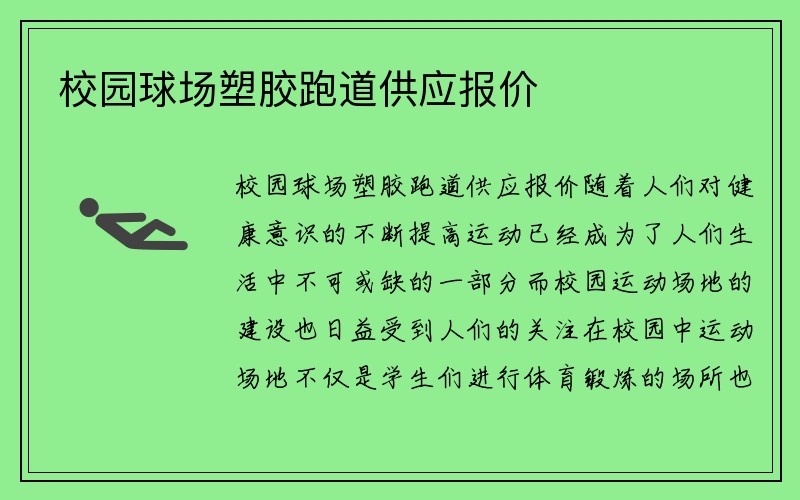 校园球场塑胶跑道供应报价

校园球场塑胶跑道供应报价随着人们对健康意识的不断提高运动已经成为了人们生活中不可或缺的一部分而校园运动场地的建设也日益受到人们的关注在校园中运动场地不仅是学生们进行体育锻炼的场所也